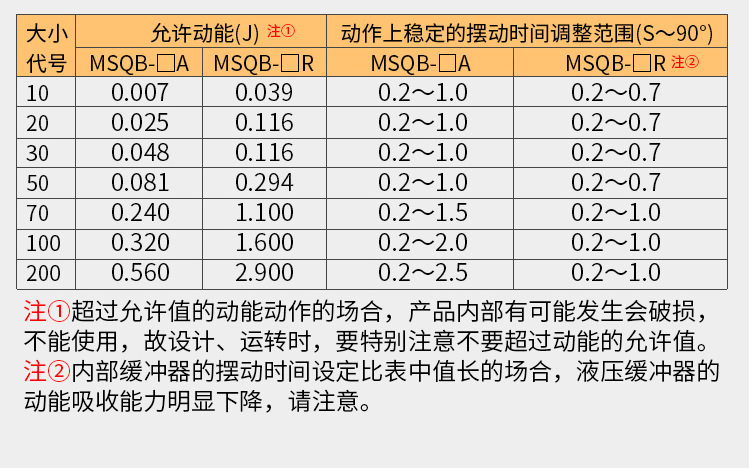 | 大小代号 | 允许动能(J) 注① |  | 动作上稳定的摆动时间调整范围(S～90°) |  |
|---|---|---|---|---|
|  | MSQB-□A | MSQB-□R | MSQB-□A | MSQB-□R 注② |
| 10 | 0.007 | 0.039 | 0.2～1.0 | 0.2～0.7 |
| 20 | 0.025 | 0.116 | 0.2～1.0 | 0.2～0.7 |
| 30 | 0.048 | 0.116 | 0.2～1.0 | 0.2～0.7 |
| 50 | 0.081 | 0.294 | 0.2～1.0 | 0.2～0.7 |
| 70 | 0.240 | 1.100 | 0.2～1.5 | 0.2～1.0 |
| 100 | 0.320 | 1.600 | 0.2～2.0 | 0.2～1.0 |
| 200 | 0.560 | 2.900 | 0.2～2.5 | 0.2～1.0 |

注①超过允许值的动能动作的场合，产品内部有可能发生会破损，不能使用，故设计、运转时，要特别注意不要超过动能的允许值。
注②内部缓冲器的摆动时间设定比表中值长的场合，液压缓冲器的动能吸收能力明显下降，请注意。